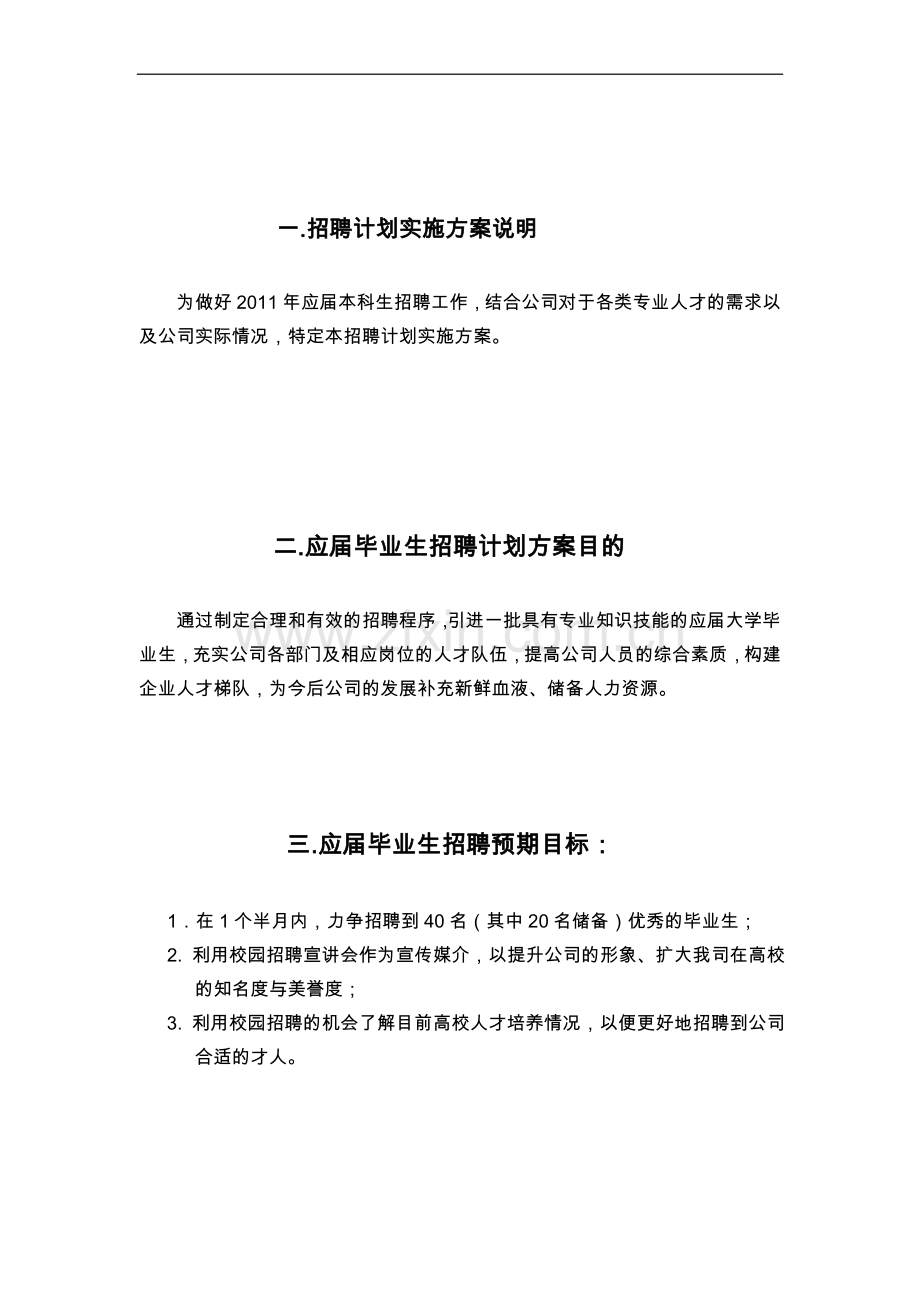 一.招聘计划实施方案说明

为做好2011年应届本科生招聘工作，结合公司对于各类专业人才的需求以及公司实际情况，特定本招聘计划实施方案。

二.应届毕业生招聘计划方案目的

通过制定合理和有效的招聘程序,引进一批具有专业知识技能的应届大学毕业生，充实公司各部门及相应岗位的人才队伍，提高公司人员的综合素质，构建企业人才梯队，为今后公司的发展补充新鲜血液、储备人力资源。

三.应届毕业生招聘预期目标：

1.在1个半月内，力争招聘到40名（其中20名储备）优秀的毕业生；
2.利用校园招聘宣讲会作为宣传媒介，以提升公司的形象、扩大我司在高校的知名度与美誉度；
3.利用校园招聘的机会了解目前高校人才培养情况，以便更好地招聘到公司合适的才人。

www.zixin.com.cn